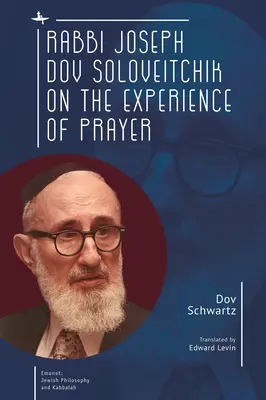 RABBI JOSEPH DOV SOLOVEITCHIK ON THE EXPERIENCE OF PRAYER

Dov Schwartz

Translated by Edward Levin

Emunot: Jewish Philosophy and Kabbalah